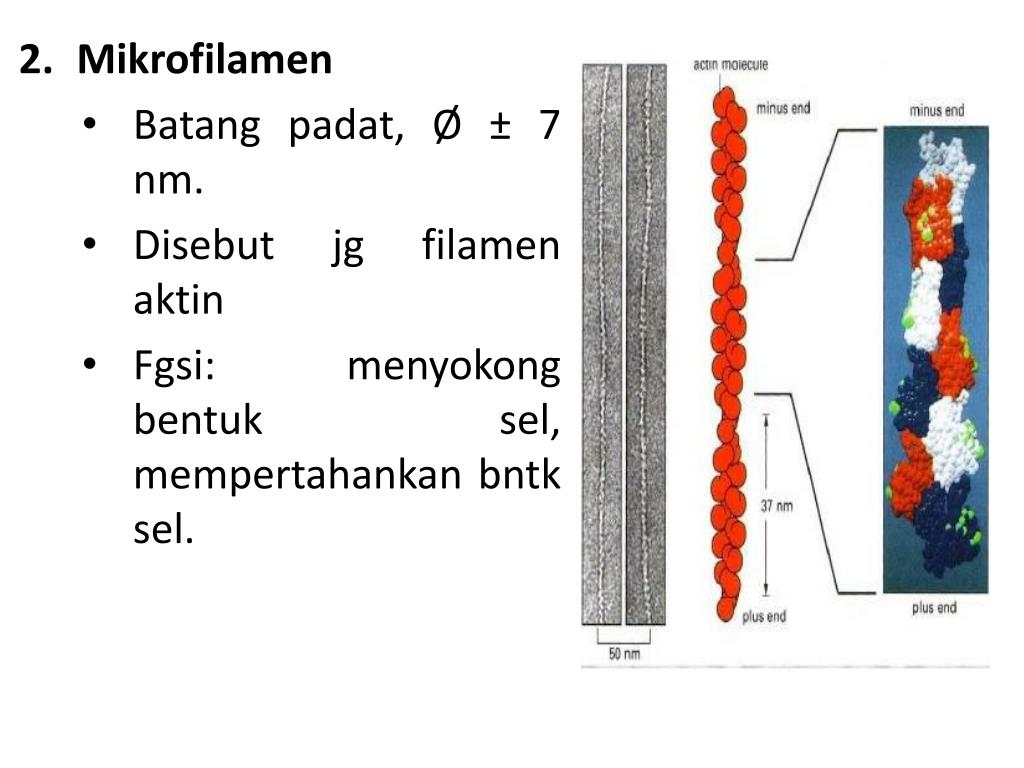 2. Mikrofilamen

• Batang padat, Ø ± 7 nm.

• Disebut jg filamen aktin

• Fgsi: menyokong bentuk sel, mempertahankan bntk sel.

actin molecule

minus end

minus end

37 nm

plus end

plus end

50 nm